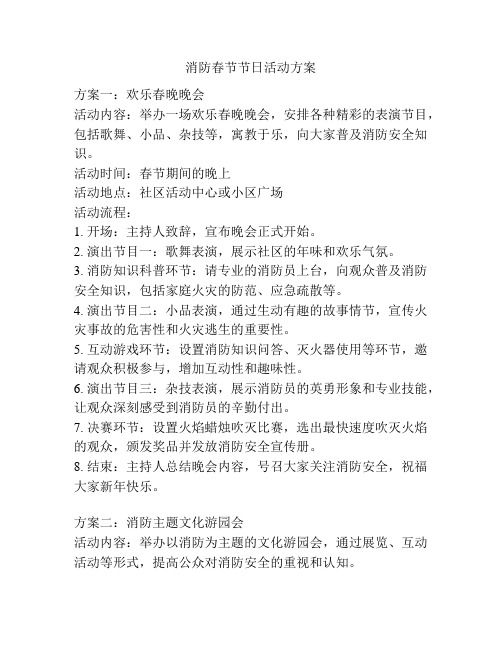 消防春节节日活动方案

方案一：欢乐春晚晚会
活动内容：举办一场欢乐春晚晚会，安排各种精彩的表演节目，包括歌舞、小品、杂技等，寓教于乐，向大家普及消防安全知识。
活动时间：春节期间的晚上
活动地点：社区活动中心或小区广场
活动流程：
1. 开场：主持人致辞，宣布晚会正式开始。
2. 演出节目一：歌舞表演，展示社区的年味和欢乐气氛。
3. 消防知识科普环节：请专业的消防员上台，向观众普及消防安全知识，包括家庭火灾的防范、应急疏散等。
4. 演出节目二：小品表演，通过生动有趣的故事情节，宣传火灾事故的危害性和火灾逃生的重要性。
5. 互动游戏环节：设置消防知识问答、灭火器使用等环节，邀请观众积极参与，增加互动性和趣味性。
6. 演出节目三：杂技表演，展示消防员的英勇形象和专业技能，让观众深刻感受到消防员的辛勤付出。
7. 决赛环节：设置火焰蜡烛吹灭比赛，选出最快速度吹灭火焰的观众，颁发奖品并发放消防安全宣传册。
8. 结束：主持人总结晚会内容，号召大家关注消防安全，祝福大家新年快乐。

方案二：消防主题文化游园会
活动内容：举办以消防为主题的文化游园会，通过展览、互动活动等形式，提高公众对消防安全的重视和认知。